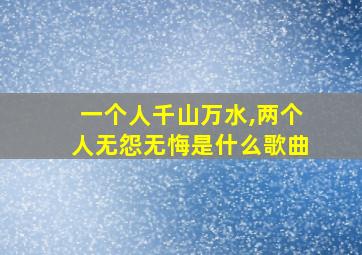 一个人千山万水,两个人无怨无悔是什么歌曲